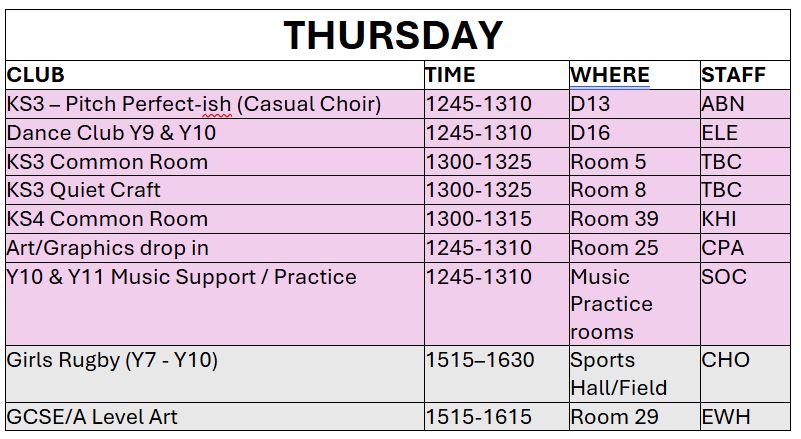 THURSDAY

| CLUB | TIME | WHERE | STAFF |
|---|---|---|---|
| KS3 – Pitch Perfect-ish (Casual Choir) | 1245-1310 | D13 | ABN |
| Dance Club Y9 & Y10 | 1245-1310 | D16 | ELE |
| KS3 Common Room | 1300-1325 | Room 5 | TBC |
| KS3 Quiet Craft | 1300-1325 | Room 8 | TBC |
| KS4 Common Room | 1300-1315 | Room 39 | KHI |
| Art/Graphics drop in | 1245-1310 | Room 25 | CPA |
| Y10 & Y11 Music Support / Practice | 1245-1310 | Music Practice rooms | SOC |
| Girls Rugby (Y7 - Y10) | 1515–1630 | Sports Hall/Field | CHO |
| GCSE/A Level Art | 1515-1615 | Room 29 | EWH |